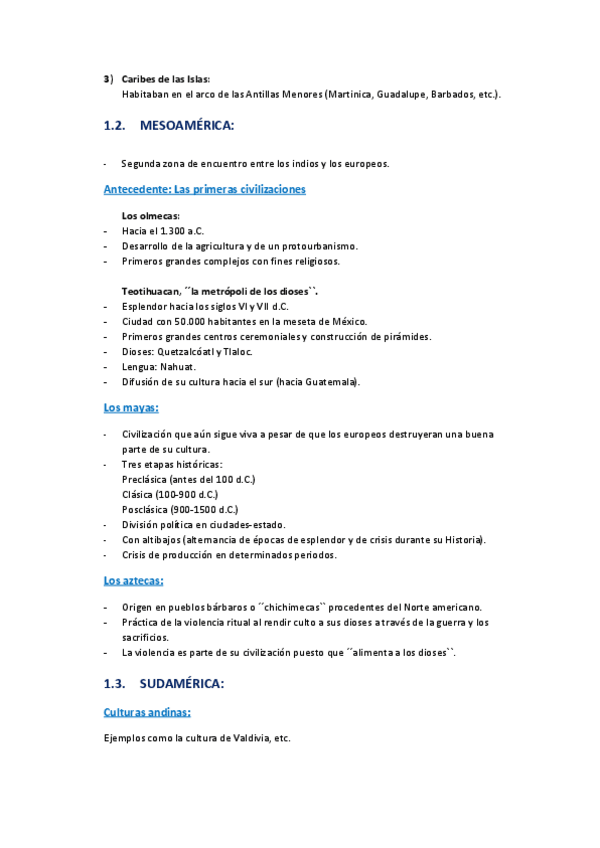 3) Caribes de las Islas:
Habitaban en el arco de las Antillas Menores (Martinica, Guadalupe, Barbados, etc.).

1.2. MESOAMÉRICA:

- Segunda zona de encuentro entre los indios y los europeos.

Antecedente: Las primeras civilizaciones

Los olmecas:
- Hacia el 1.300 a.C.
- Desarrollo de la agricultura y de un protourbanismo.
- Primeros grandes complejos con fines religiosos.

Teotihuacan, ´´la metrópoli de los dioses``.
- Esplendor hacia los siglos VI y VII d.C.
- Ciudad con 50.000 habitantes en la meseta de México.
- Primeros grandes centros ceremoniales y construcción de pirámides.
- Dioses: Quetzalcóatl y Tlaloc.
- Lengua: Nahuat.
- Difusión de su cultura hacia el sur (hacia Guatemala).

Los mayas:

- Civilización que aún sigue viva a pesar de que los europeos destruyeran una buena parte de su cultura.
- Tres etapas históricas:
Preclásica (antes del 100 d.C.)
Clásica (100-900 d.C.)
Posclásica (900-1500 d.C.)
- División política en ciudades-estado.
- Con altibajos (alternancia de épocas de esplendor y de crisis durante su Historia).
- Crisis de producción en determinados periodos.

Los aztecas:

- Origen en pueblos bárbaros o ´´chichimecas`` procedentes del Norte americano.
- Práctica de la violencia ritual al rendir culto a sus dioses a través de la guerra y los sacrificios.
- La violencia es parte de su civilización puesto que ´´alimenta a los dioses``.

1.3. SUDAMÉRICA:

Culturas andinas:

Ejemplos como la cultura de Valdivia, etc.